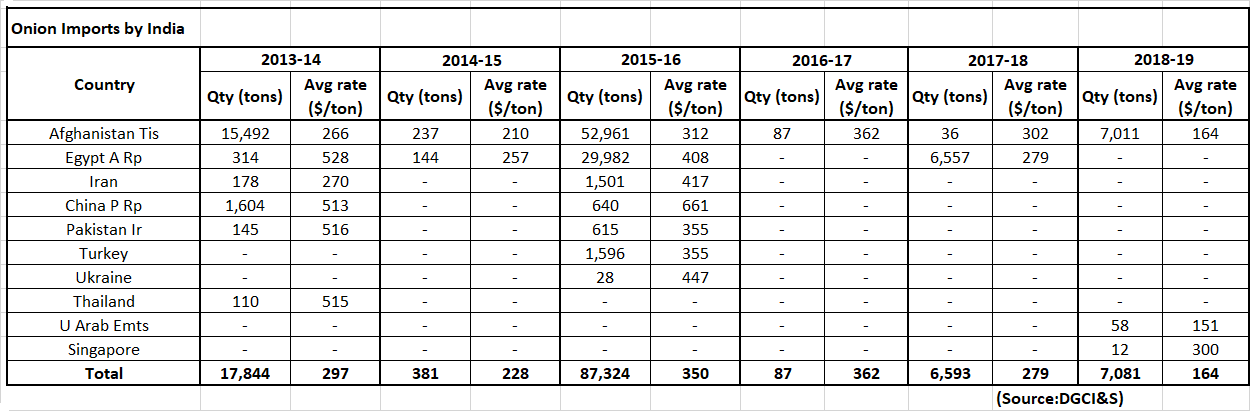 Onion Imports by India

| Country | 2013-14 Qty (tons) | 2013-14 Avg rate ($/ton) | 2014-15 Qty (tons) | 2014-15 Avg rate ($/ton) | 2015-16 Qty (tons) | 2015-16 Avg rate ($/ton) | 2016-17 Qty (tons) | 2016-17 Avg rate ($/ton) | 2017-18 Qty (tons) | 2017-18 Avg rate ($/ton) | 2018-19 Qty (tons) | 2018-19 Avg rate ($/ton) |
|---|---|---|---|---|---|---|---|---|---|---|---|---|
| Afghanistan Tis | 15,492 | 266 | 237 | 210 | 52,961 | 312 | 87 | 362 | 36 | 302 | 7,011 | 164 |
| Egypt A Rp | 314 | 528 | 144 | 257 | 29,982 | 408 | - | - | 6,557 | 279 | - | - |
| Iran | 178 | 270 | - | - | 1,501 | 417 | - | - | - | - | - | - |
| China P Rp | 1,604 | 513 | - | - | 640 | 661 | - | - | - | - | - | - |
| Pakistan Ir | 145 | 516 | - | - | 615 | 355 | - | - | - | - | - | - |
| Turkey | - | - | - | - | 1,596 | 355 | - | - | - | - | - | - |
| Ukraine | - | - | - | - | 28 | 447 | - | - | - | - | - | - |
| Thailand | 110 | 515 | - | - | - | - | - | - | - | - | - | - |
| U Arab Emts | - | - | - | - | - | - | - | - | - | - | 58 | 151 |
| Singapore | - | - | - | - | - | - | - | - | - | - | 12 | 300 |
| Total | 17,844 | 297 | 381 | 228 | 87,324 | 350 | 87 | 362 | 6,593 | 279 | 7,081 | 164 |

(Source:DGCI&S)